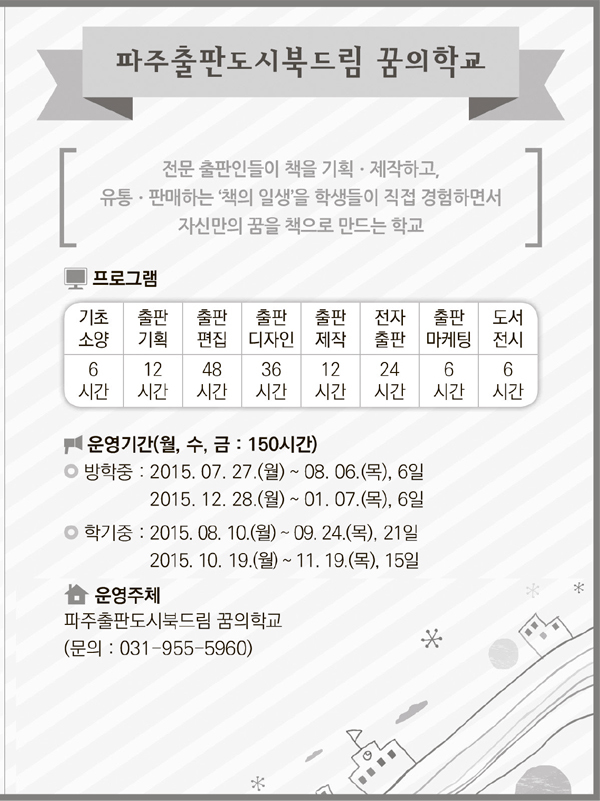 파주출판도시북드림 꿈의학교

전문 출판인들이 책을 기획 · 제작하고,
유통 · 판매하는 '책의 일생'을 학생들이 직접 경험하면서
자신만의 꿈을 책으로 만드는 학교

프로그램

| 기초 소양 | 출판 기획 | 출판 편집 | 출판 디자인 | 출판 제작 | 전자 출판 | 출판 마케팅 | 도서 전시 |
|---|---|---|---|---|---|---|---|
| 6 시간 | 12 시간 | 48 시간 | 36 시간 | 12 시간 | 24 시간 | 6 시간 | 6 시간 |

운영기간(월, 수, 금 : 150시간)

방학중 : 2015. 07. 27.(월) ~ 08. 06.(목), 6일
2015. 12. 28.(월) ~ 01. 07.(목), 6일

학기중 : 2015. 08. 10.(월) ~ 09. 24.(목), 21일
2015. 10. 19.(월) ~ 11. 19.(목), 15일

운영주체
파주출판도시북드림 꿈의학교
(문의 : 031-955-5960)